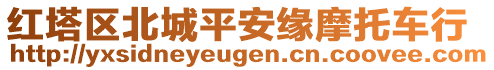 红塔区北城平安缘摩托车行
http://yxsidneyeugen.cn.coovee.com